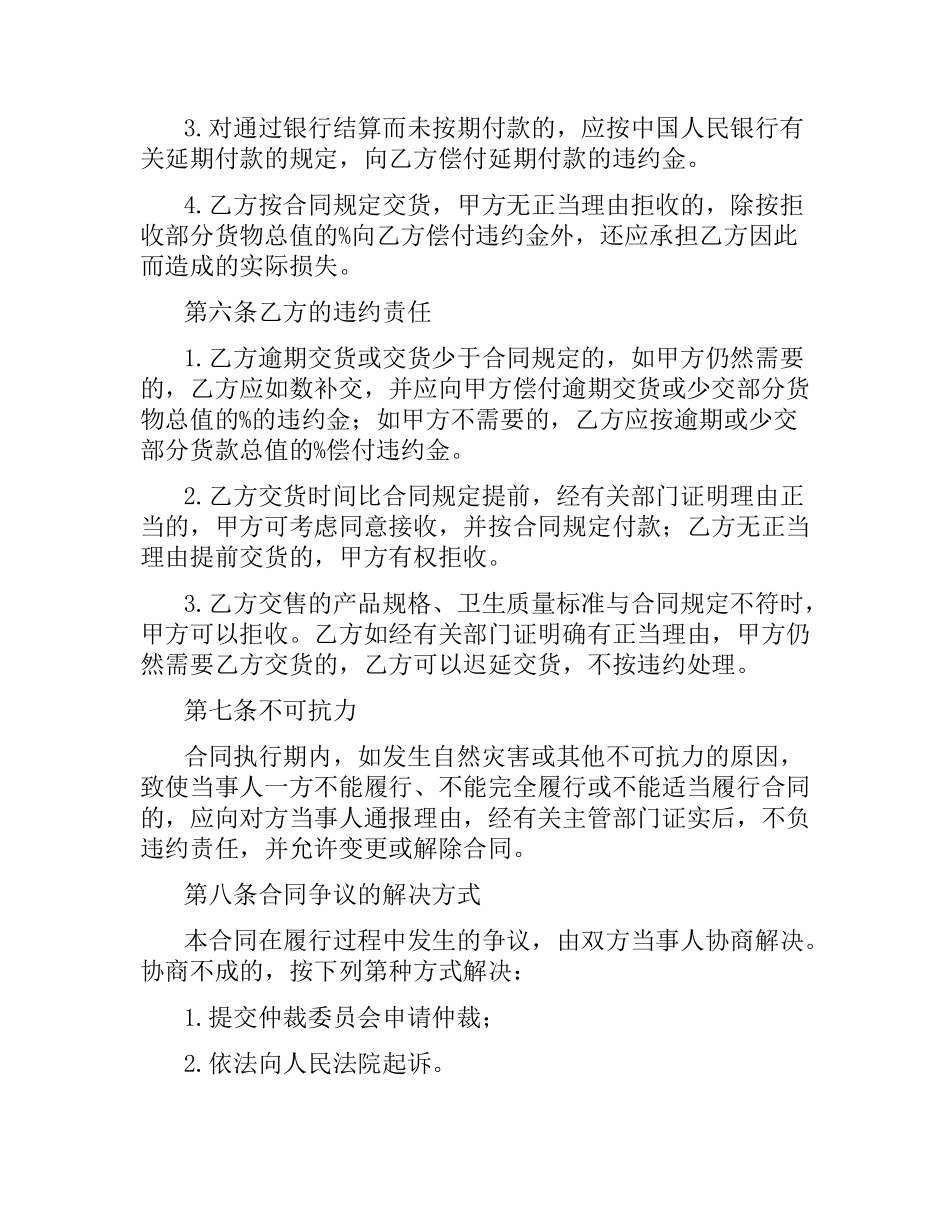 3.对通过银行结算而未按期付款的，应按中国人民银行有关延期付款的规定，向乙方偿付延期付款的违约金。

4.乙方按合同规定交货，甲方无正当理由拒收的，除按拒收部分货物总值的%向乙方偿付违约金外，还应承担乙方因此而造成的实际损失。

第六条乙方的违约责任

1.乙方逾期交货或交货少于合同规定的，如甲方仍然需要的，乙方应如数补交，并应向甲方偿付逾期交货或少交部分货物总值的%的违约金；如甲方不需要的，乙方应按逾期或少交部分货款总值的%偿付违约金。

2.乙方交货时间比合同规定提前，经有关部门证明理由正当的，甲方可考虑同意接收，并按合同规定付款；乙方无正当理由提前交货的，甲方有权拒收。

3.乙方交售的产品规格、卫生质量标准与合同规定不符时，甲方可以拒收。乙方如经有关部门证明确有正当理由，甲方仍然需要乙方交货的，乙方可以迟延交货，不按违约处理。

第七条不可抗力

合同执行期内，如发生自然灾害或其他不可抗力的原因，致使当事人一方不能履行、不能完全履行或不能适当履行合同的，应向对方当事人通报理由，经有关主管部门证实后，不负违约责任，并允许变更或解除合同。

第八条合同争议的解决方式

本合同在履行过程中发生的争议，由双方当事人协商解决。协商不成的，按下列第种方式解决：

1.提交仲裁委员会申请仲裁；

2.依法向人民法院起诉。